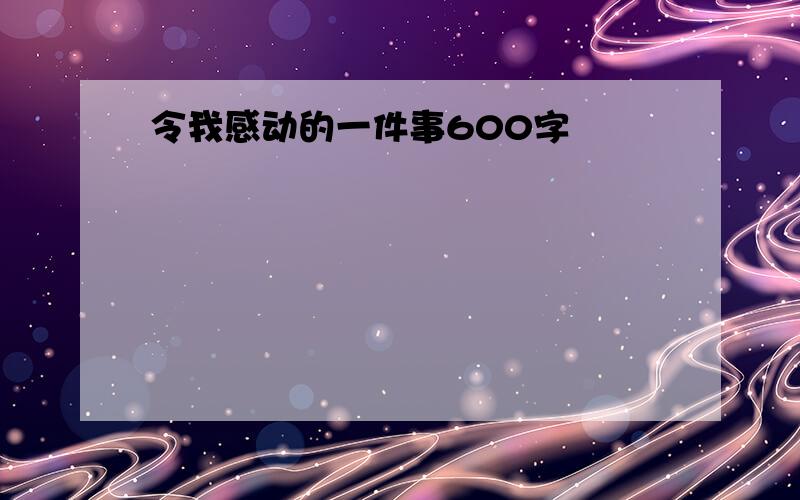 令我感动的一件事600字